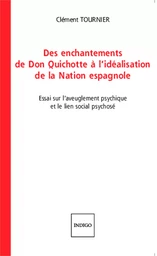 Clément TOURNIER

Des enchantements de Don Quichotte à l'idéalisation de la Nation espagnole

Essai sur l'aveuglement psychique et le lien social psychosé

INDIGO